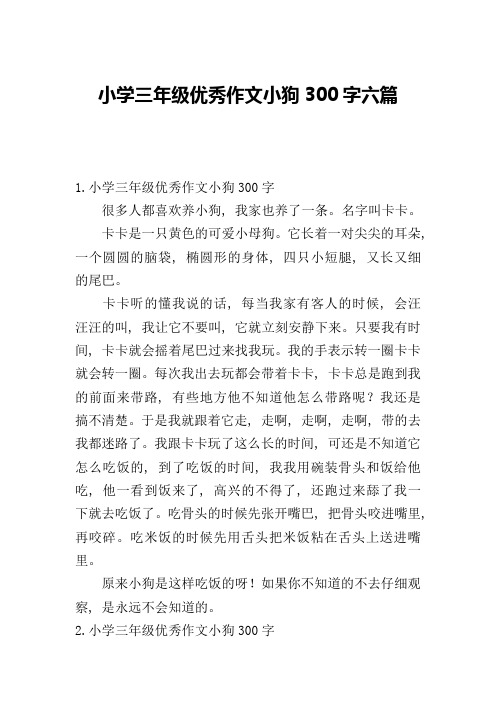 小学三年级优秀作文小狗 300 字六篇

1. 小学三年级优秀作文小狗 300 字

很多人都喜欢养小狗，我家也养了一条。名字叫卡卡。

卡卡是一只黄色的可爱小母狗。它长着一对尖尖的耳朵，一个圆圆的脑袋，椭圆形的身体，四只小短腿，又长又细的尾巴。

卡卡听的懂我说的话，每当我家有客人的时候，会汪汪汪的叫，我让它不要叫，它就立刻安静下来。只要我有时间，卡卡就会摇着尾巴过来找我玩。我的手表示转一圈卡卡就会转一圈。每次我出去玩都会带着卡卡，卡卡总是跑到我的前面来带路，有些地方他不知道他怎么带路呢？我还是搞不清楚。于是我就跟着它走，走啊，走啊，走啊，带的去我都迷路了。我跟卡卡玩了这么长的时间，可还是不知道它怎么吃饭的，到了吃饭的时间，我我用碗装骨头和饭给他吃，他一看到饭来了，高兴的不得了，还跑过来舔了我一下就去吃饭了。吃骨头的时候先张开嘴巴，把骨头咬进嘴里，再咬碎。吃米饭的时候先用舌头把米饭粘在舌头上送进嘴里。

原来小狗是这样吃饭的呀！如果你不知道的不去仔细观察，是永远不会知道的。

2. 小学三年级优秀作文小狗 300 字